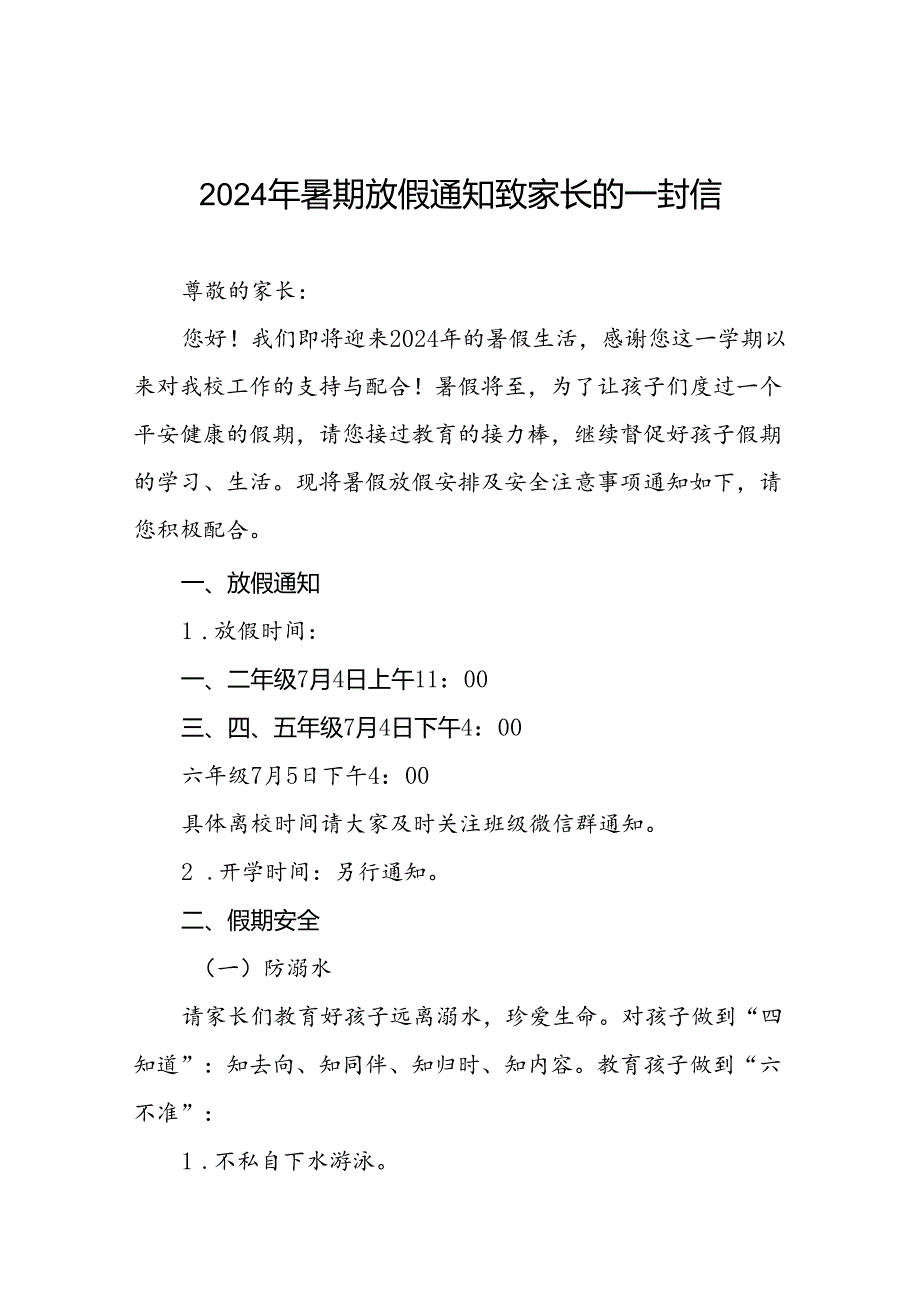 2024年暑期放假通知致家长的一封信

尊敬的家长：

您好！我们即将迎来2024年的暑假生活，感谢您这一学期以来对我校工作的支持与配合！暑假将至，为了让孩子们度过一个平安健康的假期，请您接过教育的接力棒，继续督促好孩子假期的学习、生活。现将暑假放假安排及安全注意事项通知如下，请您积极配合。

一、放假通知

1.放假时间：

一、二年级7月4日上午11：00

三、四、五年级7月4日下午4：00

六年级7月5日下午4：00

具体离校时间请大家及时关注班级微信群通知。

2.开学时间：另行通知。

二、假期安全

（一）防溺水

请家长们教育好孩子远离溺水，珍爱生命。对孩子做到“四知道”：知去向、知同伴、知归时、知内容。教育孩子做到“六不准”：

1.不私自下水游泳。